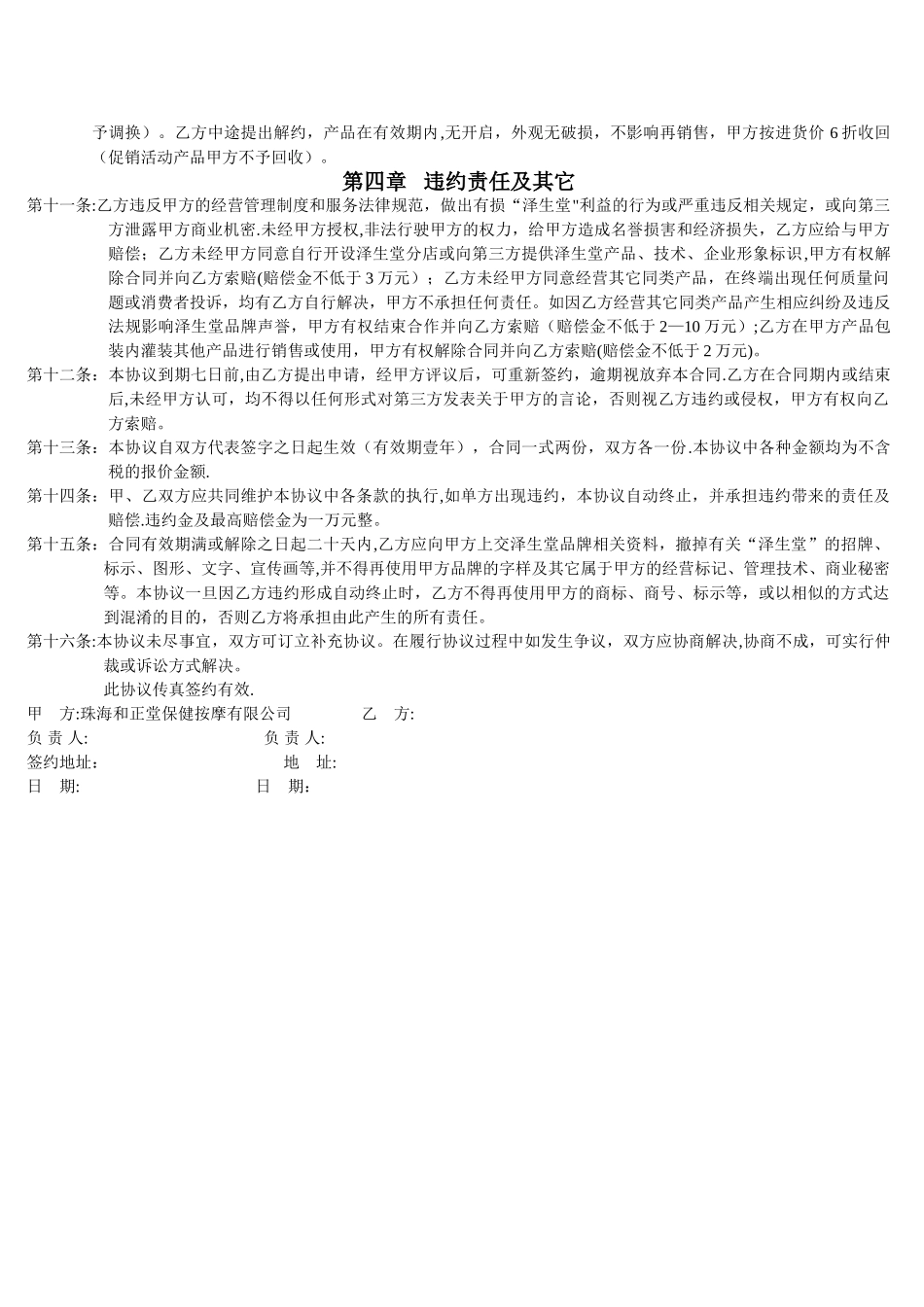 予调换）。乙方中途提出解约，产品在有效期内,无开启，外观无破损，不影响再销售，甲方按进货价 6 折收回（促销活动产品甲方不予回收）。

第四章 违约责任及其它

第十一条:乙方违反甲方的经营管理制度和服务法律规范，做出有损“泽生堂"利益的行为或严重违反相关规定，或向第三方泄露甲方商业机密.未经甲方授权,非法行驶甲方的权力，给甲方造成名誉损害和经济损失，乙方应给与甲方赔偿；乙方未经甲方同意自行开设泽生堂分店或向第三方提供泽生堂产品、技术、企业形象标识,甲方有权解除合同并向乙方索赔(赔偿金不低于 3 万元）；乙方未经甲方同意经营其它同类产品，在终端出现任何质量问题或消费者投诉，均有乙方自行解决，甲方不承担任何责任。如因乙方经营其它同类产品产生相应纠纷及违反法规影响泽生堂品牌声誉，甲方有权结束合作并向乙方索赔（赔偿金不低于 2—10 万元）;乙方在甲方产品包装内灌装其他产品进行销售或使用，甲方有权解除合同并向乙方索赔(赔偿金不低于 2 万元)。

第十二条：本协议到期七日前,由乙方提出申请，经甲方评议后，可重新签约，逾期视放弃本合同.乙方在合同期内或结束后,未经甲方认可，均不得以任何形式对第三方发表关于甲方的言论，否则视乙方违约或侵权，甲方有权向乙方索赔。

第十三条：本协议自双方代表签字之日起生效（有效期壹年），合同一式两份，双方各一份.本协议中各种金额均为不含税的报价金额.

第十四条：甲、乙双方应共同维护本协议中各条款的执行,如单方出现违约，本协议自动终止，并承担违约带来的责任及赔偿.违约金及最高赔偿金为一万元整。

第十五条：合同有效期满或解除之日起二十天内,乙方应向甲方上交泽生堂品牌相关资料，撤掉有关“泽生堂”的招牌、标示、图形、文字、宣传画等,并不得再使用甲方品牌的字样及其它属于甲方的经营标记、管理技术、商业秘密等。本协议一旦因乙方违约形成自动终止时，乙方不得再使用甲方的商标、商号、标示等，或以相似的方式达到混淆的目的，否则乙方将承担由此产生的所有责任。

第十六条:本协议未尽事宜，双方可订立补充协议。在履行协议过程中如发生争议，双方应协商解决,协商不成，可实行仲裁或诉讼方式解决。

此协议传真签约有效.

甲 方:珠海和正堂保健按摩有限公司 乙 方:
负 责 人: 负 责 人:
签约地址： 地 址:
日 期: 日 期：